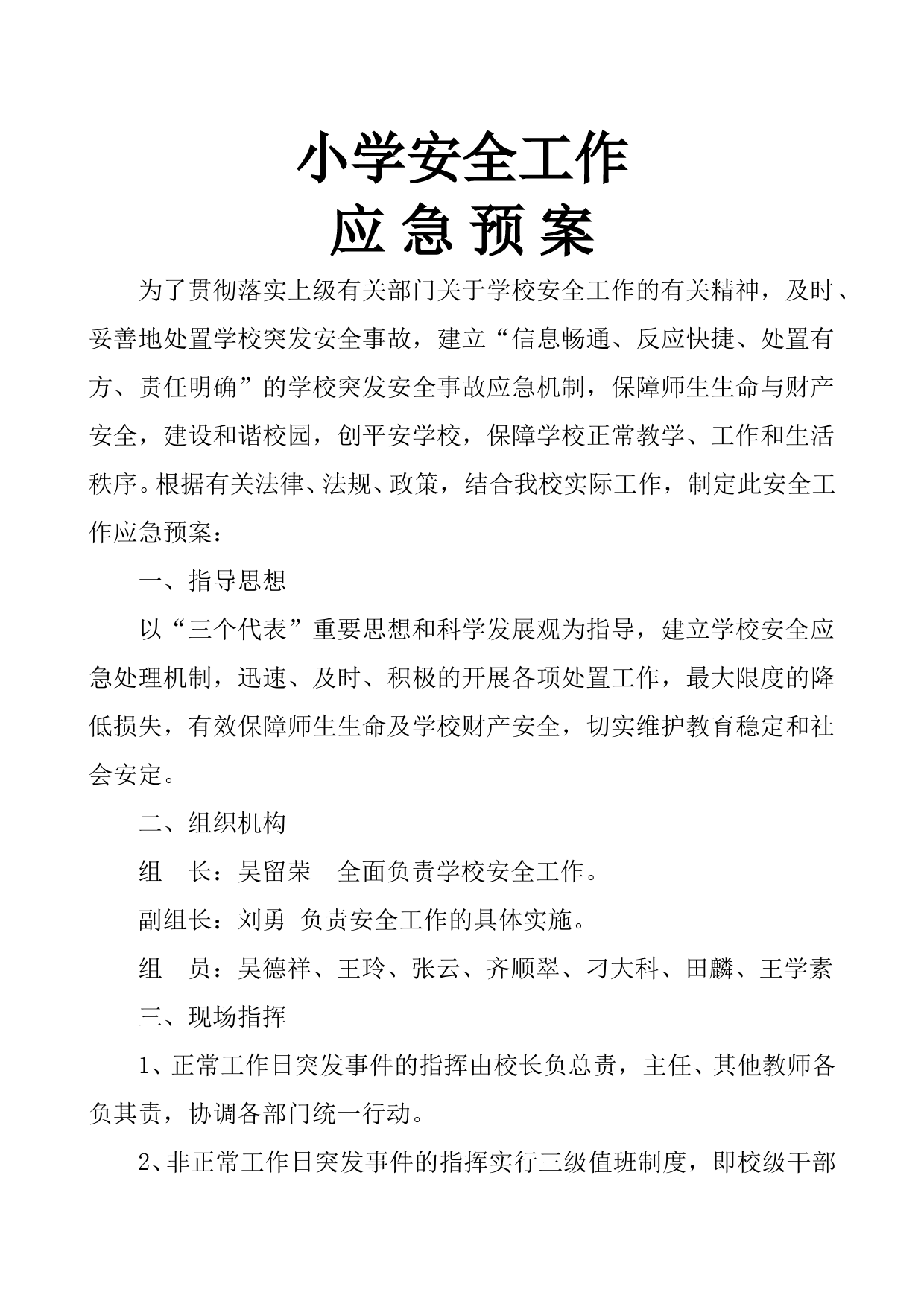 小学安全工作
应 急 预 案

为了贯彻落实上级有关部门关于学校安全工作的有关精神，及时、妥善地处置学校突发安全事故，建立“信息畅通、反应快捷、处置有方、责任明确”的学校突发安全事故应急机制，保障师生生命与财产安全，建设和谐校园，创平安学校，保障学校正常教学、工作和生活秩序。根据有关法律、法规、政策，结合我校实际工作，制定此安全工作应急预案：

一、指导思想

以“三个代表”重要思想和科学发展观为指导，建立学校安全应急处理机制，迅速、及时、积极的开展各项处置工作，最大限度的降低损失，有效保障师生生命及学校财产安全，切实维护教育稳定和社会安定。

二、组织机构

组　长：吴留荣　全面负责学校安全工作。

副组长：刘勇 负责安全工作的具体实施。

组　员：吴德祥、王玲、张云、齐顺翠、刁大科、田麟、王学素

三、现场指挥

1、正常工作日突发事件的指挥由校长负总责，主任、其他教师各负其责，协调各部门统一行动。

2、非正常工作日突发事件的指挥实行三级值班制度，即校级干部